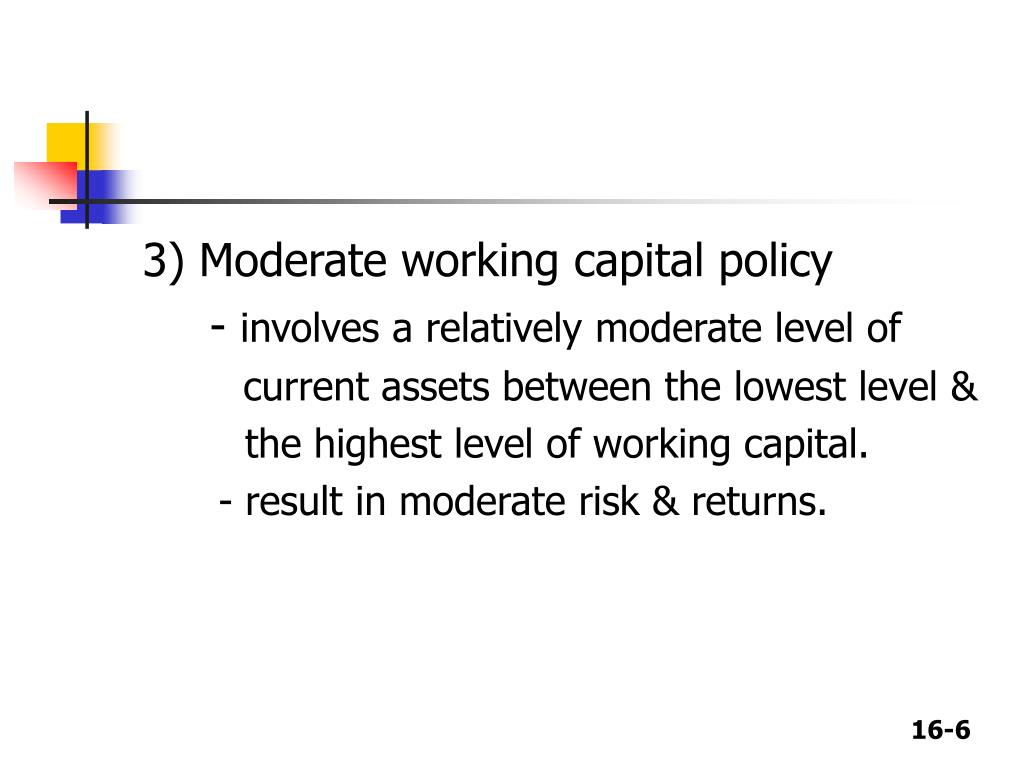 3) Moderate working capital policy

- involves a relatively moderate level of current assets between the lowest level & the highest level of working capital.

- result in moderate risk & returns.

16-6